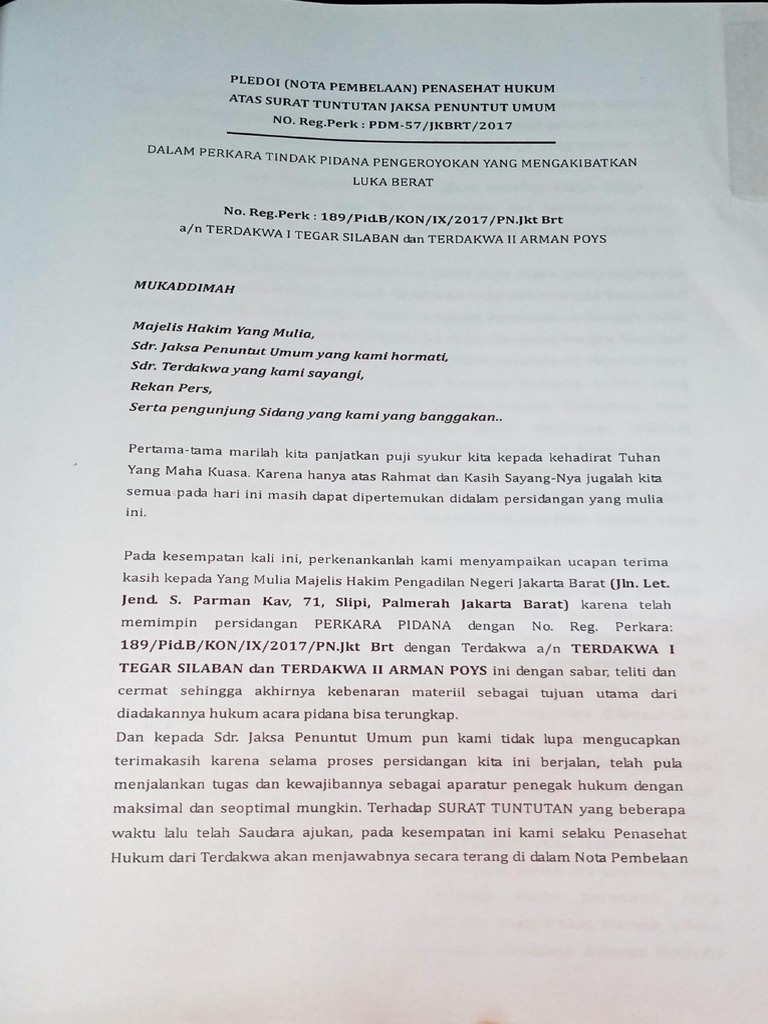 PLEDOI (NOTA PEMBELAAN) PENASEHAT HUKUM
ATAS SURAT TUNTUTAN JAKSA PENUNTUT UMUM
NO. Reg.Perk : PDM-57/JKBRT/2017

DALAM PERKARA TINDAK PIDANA PENGEROYOKAN YANG MENGAKIBATKAN LUKA BERAT

No. Reg.Perk : 189/Pid.B/KON/IX/2017/PN.Jkt Brt
a/n TERDAKWA I TEGAR SILABAN dan TERDAKWA II ARMAN POYS

MUKADDIMAH

Majelis Hakim Yang Mulia,
Sdr. Jaksa Penuntut Umum yang kami hormati,
Sdr. Terdakwa yang kami sayangi,
Rekan Pers,
Serta pengunjung Sidang yang kami yang banggakan..

Pertama-tama marilah kita panjatkan puji syukur kita kepada kehadirat Tuhan Yang Maha Kuasa. Karena hanya atas Rahmat dan Kasih Sayang-Nya jugalah kita semua pada hari ini masih dapat dipertemukan didalam persidangan yang mulia ini.

Pada kesempatan kali ini, perkenankanlah kami menyampaikan ucapan terima kasih kepada Yang Mulia Majelis Hakim Pengadilan Negeri Jakarta Barat (Jln. Let. Jend. S. Parman Kav, 71, Slipi, Palmerah Jakarta Barat) karena telah memimpin persidangan PERKARA PIDANA dengan No. Reg. Perkara: 189/Pid.B/KON/IX/2017/PN.Jkt Brt dengan Terdakwa a/n TERDAKWA I TEGAR SILABAN dan TERDAKWA II ARMAN POYS ini dengan sabar, teliti dan cermat sehingga akhirnya kebenaran materiil sebagai tujuan utama dari diadakannya hukum acara pidana bisa terungkap.
Dan kepada Sdr. Jaksa Penuntut Umum pun kami tidak lupa mengucapkan terimakasih karena selama proses persidangan kita ini berjalan, telah pula menjalankan tugas dan kewajibannya sebagai aparatur penegak hukum dengan maksimal dan seoptimal mungkin. Terhadap SURAT TUNTUTAN yang beberapa waktu lalu telah Saudara ajukan, pada kesempatan ini kami selaku Penasehat Hukum dari Terdakwa akan menjawabnya secara terang di dalam Nota Pembelaan